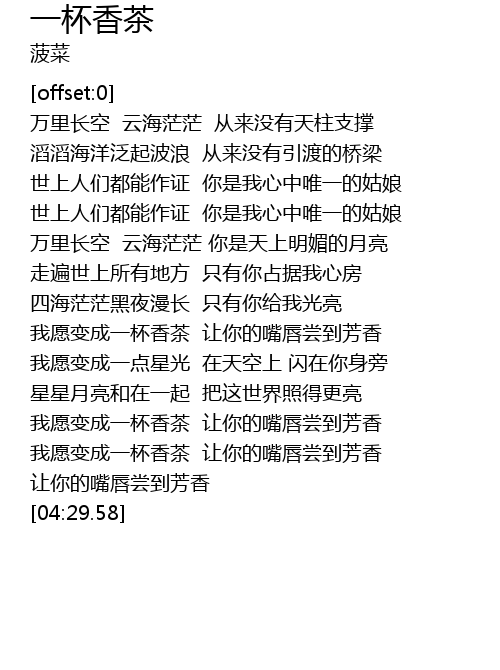 一杯香茶
菠菜

[offset:0]
万里长空 云海茫茫 从来没有天柱支撑
滔滔海洋泛起波浪 从来没有引渡的桥梁
世上人们都能作证 你是我心中唯一的姑娘
世上人们都能作证 你是我心中唯一的姑娘
万里长空 云海茫茫 你是天上明媚的月亮
走遍世上所有地方 只有你占据我心房
四海茫茫黑夜漫长 只有你给我光亮
我愿变成一杯香茶 让你的嘴唇尝到芳香
我愿变成一点星光 在天空上 闪在你身旁
星星月亮和在一起 把这世界照得更亮
我愿变成一杯香茶 让你的嘴唇尝到芳香
我愿变成一杯香茶 让你的嘴唇尝到芳香
让你的嘴唇尝到芳香
[04:29.58]